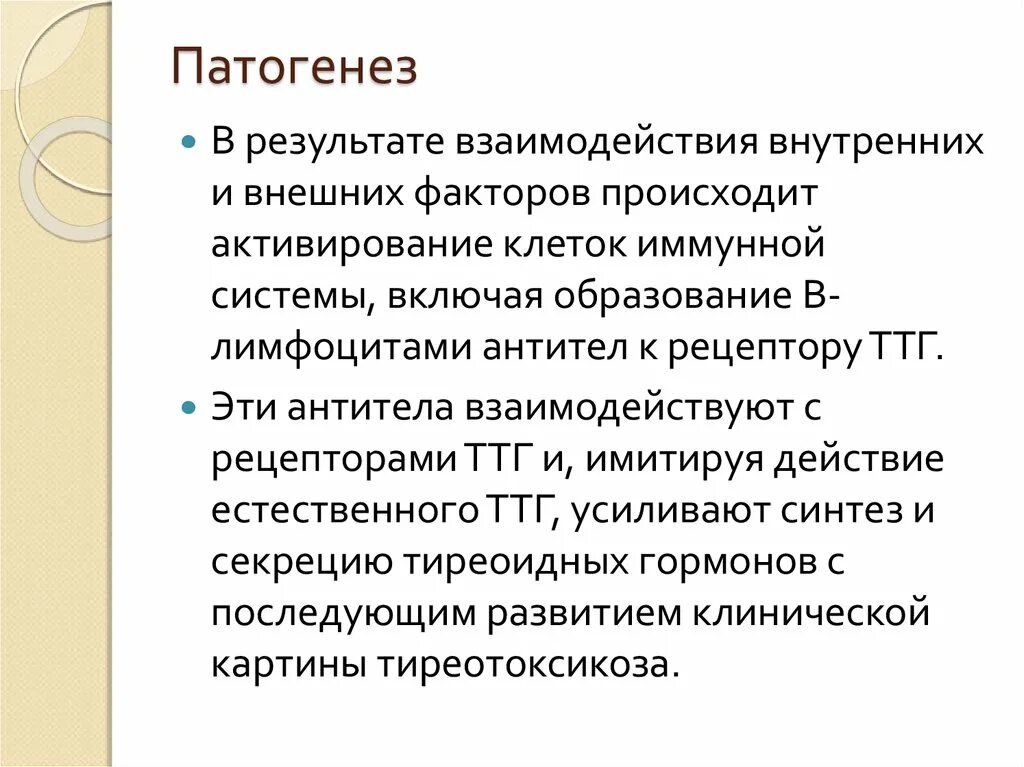 Патогенез

В результате взаимодействия внутренних и внешних факторов происходит активирование клеток иммунной системы, включая образование В-лимфоцитами антител к рецептору ТТГ.

Эти антитела взаимодействуют с рецепторами ТТГ и, имитируя действие естественного ТТГ, усиливают синтез и секрецию тиреоидных гормонов с последующим развитием клинической картины тиреотоксикоза.